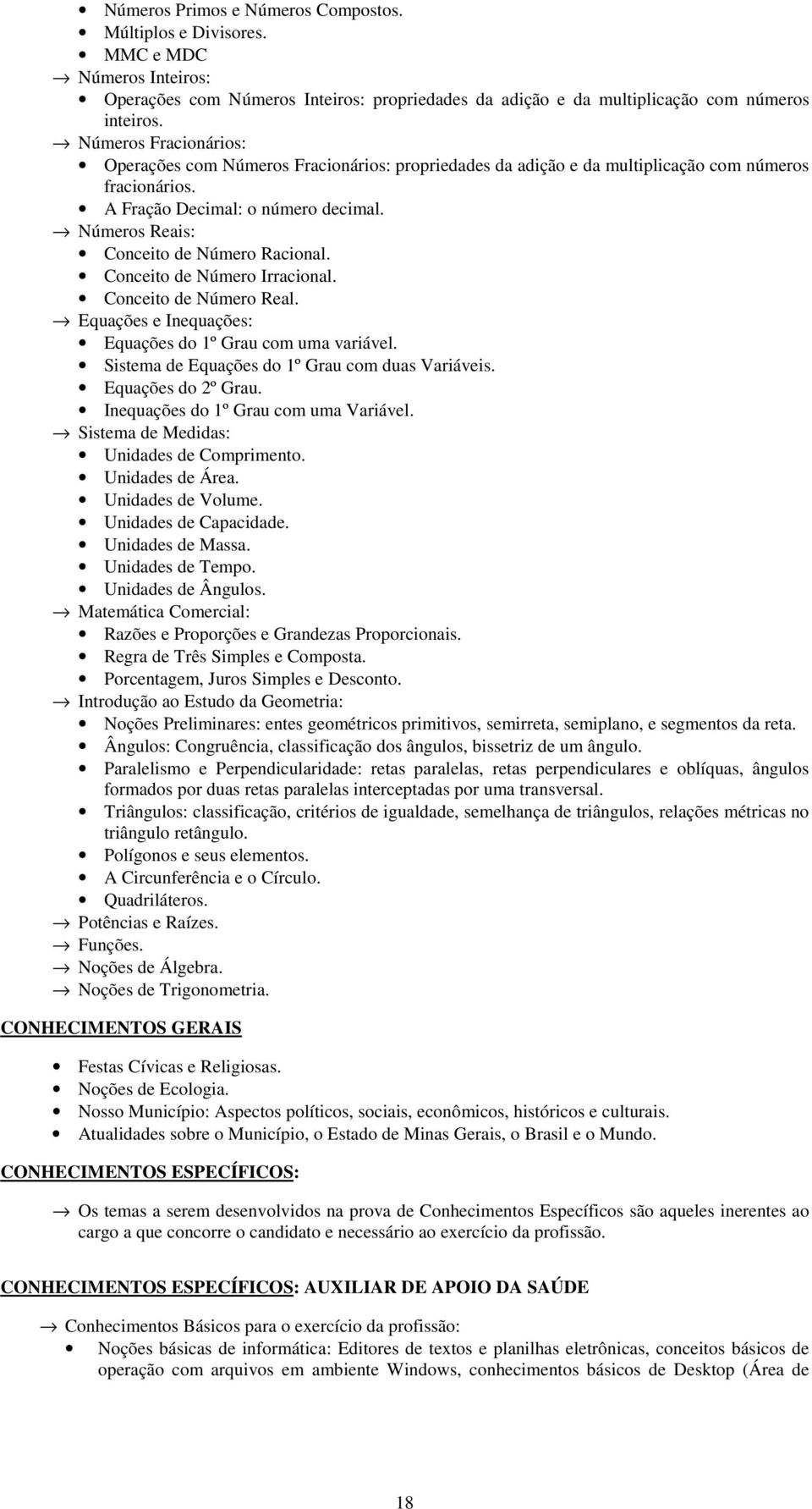 • Números Primos e Números Compostos.
• Múltiplos e Divisores.
• MMC e MDC
→ Números Inteiros:
• Operações com Números Inteiros: propriedades da adição e da multiplicação com números inteiros.
→ Números Fracionários:
• Operações com Números Fracionários: propriedades da adição e da multiplicação com números fracionários.
• A Fração Decimal: o número decimal.
→ Números Reais:
• Conceito de Número Racional.
• Conceito de Número Irracional.
• Conceito de Número Real.
→ Equações e Inequações:
• Equações do 1º Grau com uma variável.
• Sistema de Equações do 1º Grau com duas Variáveis.
• Equações do 2º Grau.
• Inequações do 1º Grau com uma Variável.
→ Sistema de Medidas:
• Unidades de Comprimento.
• Unidades de Área.
• Unidades de Volume.
• Unidades de Capacidade.
• Unidades de Massa.
• Unidades de Tempo.
• Unidades de Ângulos.
→ Matemática Comercial:
• Razões e Proporções e Grandezas Proporcionais.
• Regra de Três Simples e Composta.
• Porcentagem, Juros Simples e Desconto.
→ Introdução ao Estudo da Geometria:
• Noções Preliminares: entes geométricos primitivos, semirreta, semiplano, e segmentos da reta.
• Ângulos: Congruência, classificação dos ângulos, bissetriz de um ângulo.
• Paralelismo e Perpendicularidade: retas paralelas, retas perpendiculares e oblíquas, ângulos formados por duas retas paralelas interceptadas por uma transversal.
• Triângulos: classificação, critérios de igualdade, semelhança de triângulos, relações métricas no triângulo retângulo.
• Polígonos e seus elementos.
• A Circunferência e o Círculo.
• Quadriláteros.
→ Potências e Raízes.
→ Funções.
→ Noções de Álgebra.
→ Noções de Trigonometria.

CONHECIMENTOS GERAIS

• Festas Cívicas e Religiosas.
• Noções de Ecologia.
• Nosso Município: Aspectos políticos, sociais, econômicos, históricos e culturais.
• Atualidades sobre o Município, o Estado de Minas Gerais, o Brasil e o Mundo.

CONHECIMENTOS ESPECÍFICOS:

→ Os temas a serem desenvolvidos na prova de Conhecimentos Específicos são aqueles inerentes ao cargo a que concorre o candidato e necessário ao exercício da profissão.

CONHECIMENTOS ESPECÍFICOS: AUXILIAR DE APOIO DA SAÚDE

→ Conhecimentos Básicos para o exercício da profissão:
• Noções básicas de informática: Editores de textos e planilhas eletrônicas, conceitos básicos de operação com arquivos em ambiente Windows, conhecimentos básicos de Desktop (Área de

18